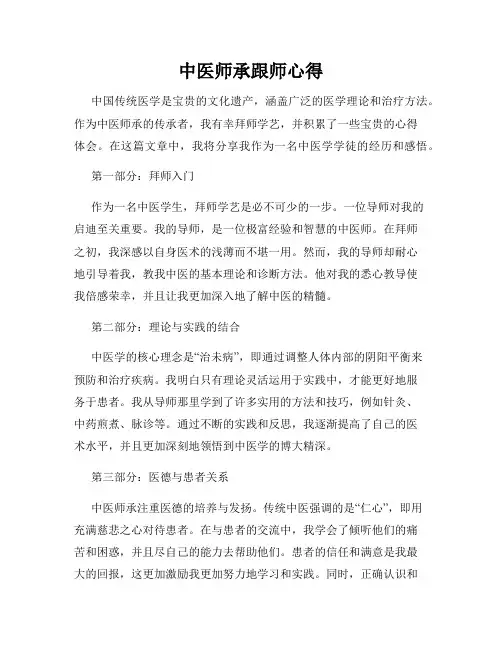 中医师承跟师心得

中国传统医学是宝贵的文化遗产，涵盖广泛的医学理论和治疗方法。作为中医师承的传承者，我有幸拜师学艺，并积累了一些宝贵的心得体会。在这篇文章中，我将分享我作为一名中医学学徒的经历和感悟。

第一部分：拜师入门

作为一名中医学生，拜师学艺是必不可少的一步。一位导师对我的启迪至关重要。我的导师，是一位极富经验和智慧的中医师。在拜师之初，我深感以自身医术的浅薄而不堪一用。然而，我的导师却耐心地引导着我，教我中医的基本理论和诊断方法。他对我的悉心教导使我倍感荣幸，并且让我更加深入地了解中医的精髓。

第二部分：理论与实践的结合

中医学的核心理念是“治未病”，即通过调整人体内部的阴阳平衡来预防和治疗疾病。我明白只有理论灵活运用于实践中，才能更好地服务于患者。我从导师那里学到了许多实用的方法和技巧，例如针灸、中药煎煮、脉诊等。通过不断的实践和反思，我逐渐提高了自己的医术水平，并且更加深刻地领悟到中医学的博大精深。

第三部分：医德与患者关系

中医师承注重医德的培养与发扬。传统中医强调的是“仁心”，即用充满慈悲之心对待患者。在与患者的交流中，我学会了倾听他们的痛苦和困惑，并且尽自己的能力去帮助他们。患者的信任和满意是我最大的回报，这更加激励我更加努力地学习和实践。同时，正确认识和